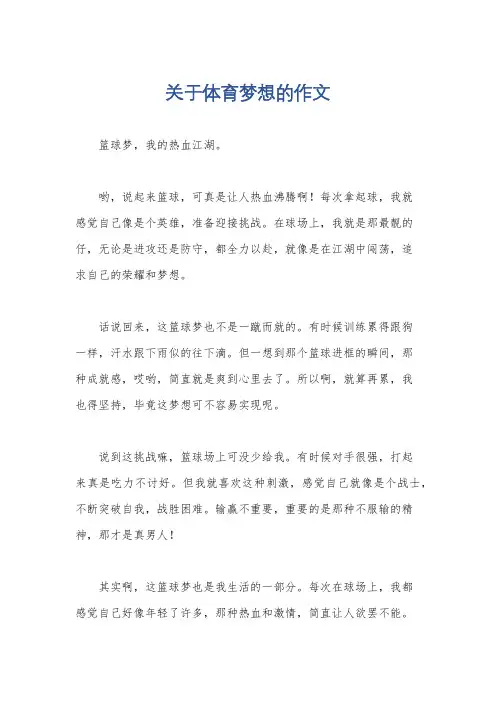 关于体育梦想的作文

篮球梦，我的热血江湖。

哟，说起来篮球，可真是让人热血沸腾啊！每次拿起球，我就感觉自己像是个英雄，准备迎接挑战。在球场上，我就是那最靓的仔，无论是进攻还是防守，都全力以赴，就像是在江湖中闯荡，追求自己的荣耀和梦想。

话说回来，这篮球梦也不是一蹴而就的。有时候训练累得跟狗一样，汗水跟下雨似的往下滴。但一想到那个篮球进框的瞬间，那种成就感，哎哟，简直就是爽到心里去了。所以啊，就算再累，我也得坚持，毕竟这梦想可不容易实现呢。

说到这挑战嘛，篮球场上可没少给我。有时候对手很强，打起来真是吃力不讨好。但我就喜欢这种刺激，感觉自己就像是个战士，不断突破自我，战胜困难。输赢不重要，重要的是那种不服输的精神，那才是真男人！

其实啊，这篮球梦也是我生活的一部分。每次在球场上，我都感觉自己好像年轻了许多，那种热血和激情，简直让人欲罢不能。